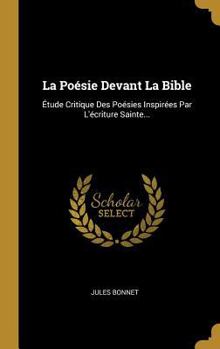 La Poésie Devant La Bible

Étude Critique Des Poésies Inspirées Par L'écriture Sainte...

Scholar
SELECT

JULES BONNET